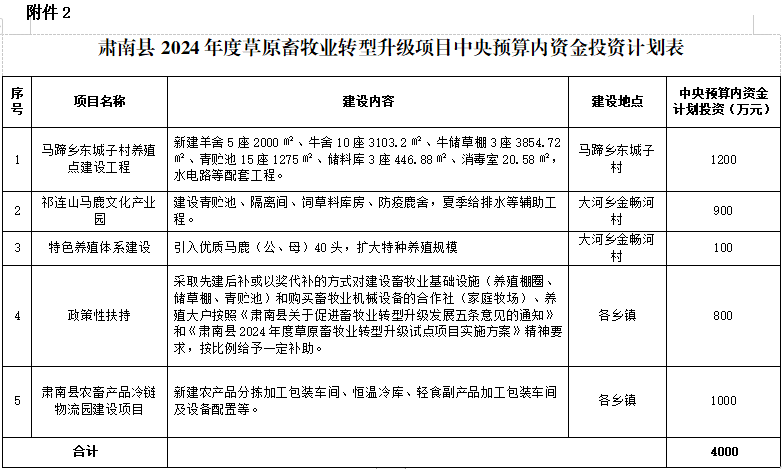 附件 2

肃南县 2024 年度草原畜牧业转型升级项目中央预算内资金投资计划表

| 序号 | 项目名称 | 建设内容 | 建设地点 | 中央预算内资金计划投资（万元） |
|---|---|---|---|---|
| 1 | 马蹄乡东城子村养殖点建设工程 | 新建羊舍 5 座 2000 ㎡、牛舍 10 座 3103.2 ㎡、牛储草棚 3 座 3854.72 ㎡、青贮池 15 座 1275 ㎡、储料库 3 座 446.88 ㎡、消毒室 20.58 ㎡，水电路等配套工程。 | 马蹄乡东城子村 | 1200 |
| 2 | 祁连山马鹿文化产业园 | 建设青贮池、隔离间、饲草料库房、防疫鹿舍，夏季给排水等辅助工程。 | 大河乡金畅河村 | 900 |
| 3 | 特色养殖体系建设 | 引入优质马鹿（公、母）40 头，扩大特种养殖规模 | 大河乡金畅河村 | 100 |
| 4 | 政策性扶持 | 采取先建后补或以奖代补的方式对建设畜牧业基础设施（养殖棚圈、储草棚、青贮池）和购买畜牧业机械设备的合作社（家庭牧场）、养殖大户按照《肃南县关于促进畜牧业转型升级发展五条意见的通知》和《肃南县 2024 年度草原畜牧业转型升级试点项目实施方案》精神要求，按比例给予一定补助。 | 各乡镇 | 800 |
| 5 | 肃南县农畜产品冷链物流园建设项目 | 新建农产品分拣加工包装车间、恒温冷库、轻食副产品加工包装车间及设备配置等。 | 各乡镇 | 1000 |
| 合计 | | | | 4000 |